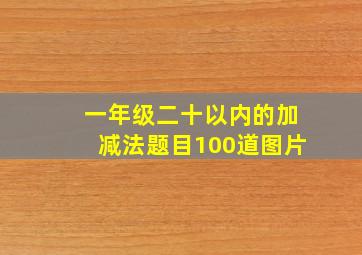 一年级二十以内的加减法题目100道图片